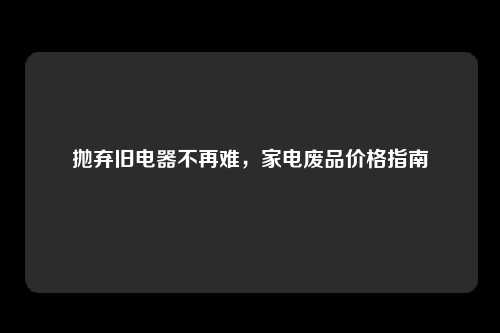 抛弃旧电器不再难，家电废品价格指南